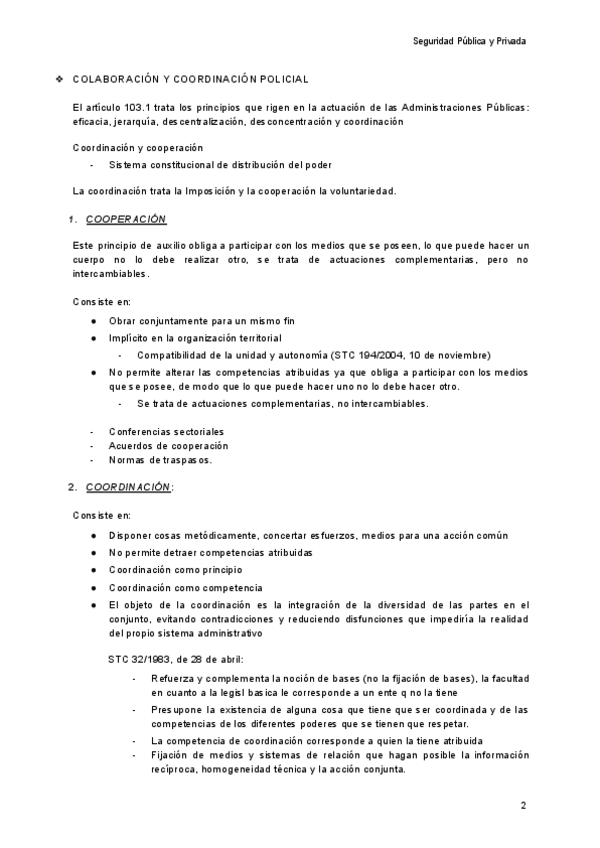 Seguridad Pública y Privada

❖ COLABORACIÓN Y COORDINACIÓN POLICIAL

El artículo 103.1 trata los principios que rigen en la actuación de las Administraciones Públicas: eficacia, jerarquía, descentralización, desconcentración y coordinación

Coordinación y cooperación
- Sistema constitucional de distribución del poder

La coordinación trata la Imposición y la cooperación la voluntariedad.

1. COOPERACIÓN

Este principio de auxilio obliga a participar con los medios que se poseen, lo que puede hacer un cuerpo no lo debe realizar otro, se trata de actuaciones complementarias, pero no intercambiables.

Consiste en:

● Obrar conjuntamente para un mismo fin
● Implícito en la organización territorial
  - Compatibilidad de la unidad y autonomía (STC 194/2004, 10 de noviembre)
● No permite alterar las competencias atribuidas ya que obliga a participar con los medios que se posee, de modo que lo que puede hacer uno no lo debe hacer otro.
  - Se trata de actuaciones complementarias, no intercambiables.

- Conferencias sectoriales
- Acuerdos de cooperación
- Normas de traspasos.

2. COORDINACIÓN:

Consiste en:

● Disponer cosas metódicamente, concertar esfuerzos, medios para una acción común
● No permite detraer competencias atribuidas
● Coordinación como principio
● Coordinación como competencia
● El objeto de la coordinación es la integración de la diversidad de las partes en el conjunto, evitando contradicciones y reduciendo disfunciones que impediría la realidad del propio sistema administrativo

STC 32/1983, de 28 de abril:

- Refuerza y complementa la noción de bases (no la fijación de bases), la facultad en cuanto a la legisl basica le corresponde a un ente q no la tiene
- Presupone la existencia de alguna cosa que tiene que ser coordinada y de las competencias de los diferentes poderes que se tienen que respetar.
- La competencia de coordinación corresponde a quien la tiene atribuida
- Fijación de medios y sistemas de relación que hagan posible la información recíproca, homogeneidad técnica y la acción conjunta.

2